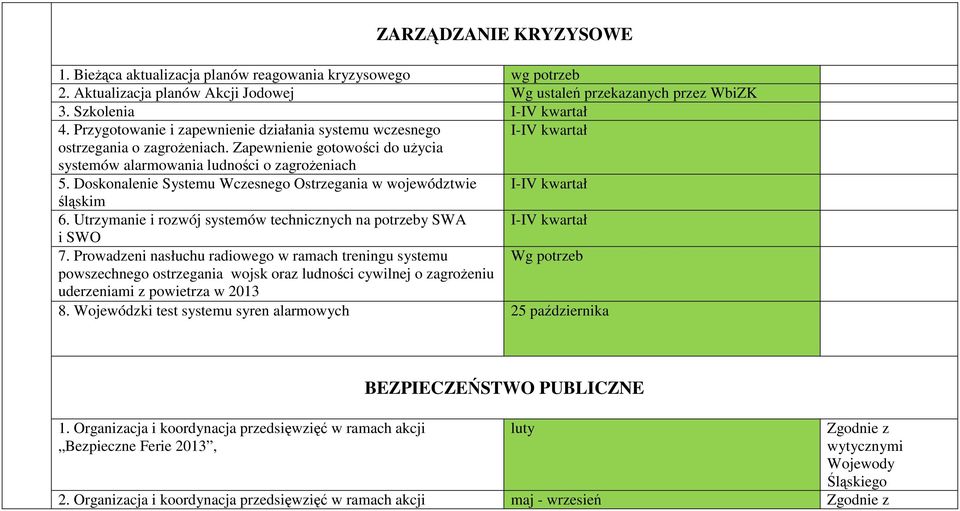 ZARZĄDZANIE KRYZYSOWE

| | | |
|---|---|---|
| 1. Bieżąca aktualizacja planów reagowania kryzysowego | wg potrzeb | |
| 2. Aktualizacja planów Akcji Jodowej | Wg ustaleń przekazanych przez WbiZK | |
| 3. Szkolenia | I-IV kwartał | |
| 4. Przygotowanie i zapewnienie działania systemu wczesnego ostrzegania o zagrożeniach. Zapewnienie gotowości do użycia systemów alarmowania ludności o zagrożeniach | I-IV kwartał | |
| 5. Doskonalenie Systemu Wczesnego Ostrzegania w województwie śląskim | I-IV kwartał | |
| 6. Utrzymanie i rozwój systemów technicznych na potrzeby SWA i SWO | I-IV kwartał | |
| 7. Prowadzeni nasłuchu radiowego w ramach treningu systemu powszechnego ostrzegania wojsk oraz ludności cywilnej o zagrożeniu uderzeniami z powietrza w 2013 | Wg potrzeb | |
| 8. Wojewódzki test systemu syren alarmowych | 25 października | |

BEZPIECZEŃSTWO PUBLICZNE

| | | |
|---|---|---|
| 1. Organizacja i koordynacja przedsięwzięć w ramach akcji „Bezpieczne Ferie 2013”, | luty | Zgodnie z wytycznymi Wojewody Śląskiego |
| 2. Organizacja i koordynacja przedsięwzięć w ramach akcji | maj - wrzesień | Zgodnie z |